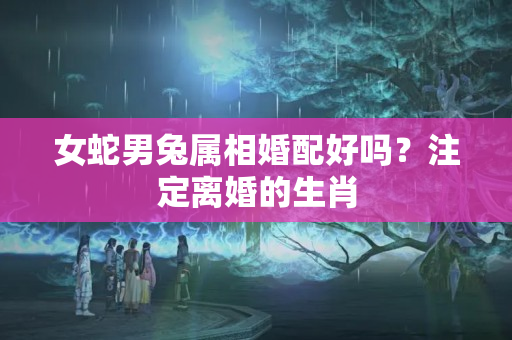 女蛇男兔属相婚配好吗？注定离婚的生肖